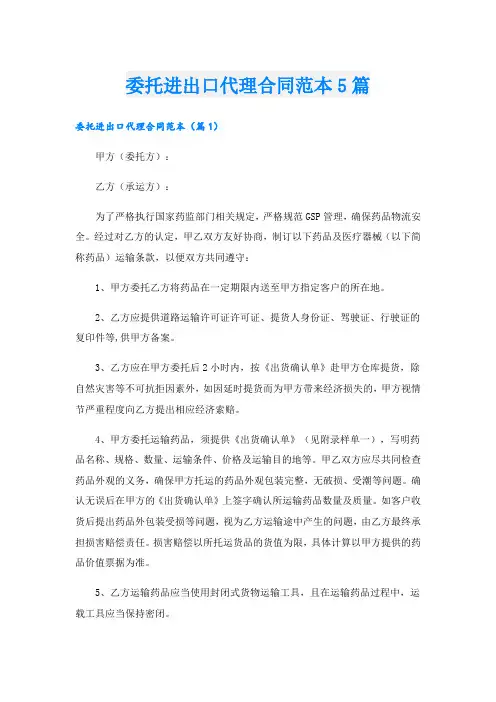 委托进出口代理合同范本5篇

委托进出口代理合同范本（篇1）

甲方（委托方）：

乙方（承运方）：

为了严格执行国家药监部门相关规定，严格规范GSP管理，确保药品物流安全。经过对乙方的认定，甲乙双方友好协商，制订以下药品及医疗器械（以下简称药品）运输条款，以便双方共同遵守：

1、甲方委托乙方将药品在一定期限内送至甲方指定客户的所在地。

2、乙方应提供道路运输许可证许可证、提货人身份证、驾驶证、行驶证的复印件等，供甲方备案。

3、乙方应在甲方委托后2小时内，按《出货确认单》赴甲方仓库提货，除自然灾害等不可抗拒因素外，如因延时提货而为甲方带来经济损失的，甲方视情节严重程度向乙方提出相应经济索赔。

4、甲方委托运输药品，须提供《出货确认单》（见附录样单一），写明药品名称、规格、数量、运输条件、价格及运输目的地等。甲乙双方应尽共同检查药品外观的义务，确保甲方托运的药品外观包装完整，无破损、受潮等问题。确认无误后在甲方的《出货确认单》上签字确认所运输药品数量及质量。如客户收货后提出药品外包装受损等问题，视为乙方运输途中产生的问题，由乙方最终承担损害赔偿责任。损害赔偿以所托运货品的货值为限，具体计算以甲方提供的药品价值票据为准。

5、乙方运输药品应当使用封闭式货物运输工具，且在运输药品过程中，运载工具应当保持密闭。